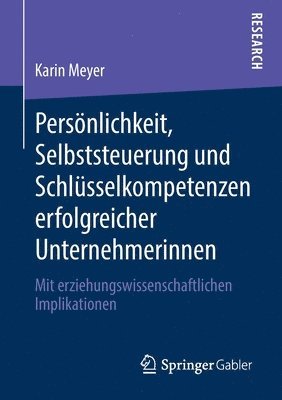 RESEARCH

Karin Meyer

Persönlichkeit, Selbststeuerung und Schlüsselkompetenzen erfolgreicher Unternehmerinnen

Mit erziehungswissenschaftlichen Implikationen

Springer Gabler